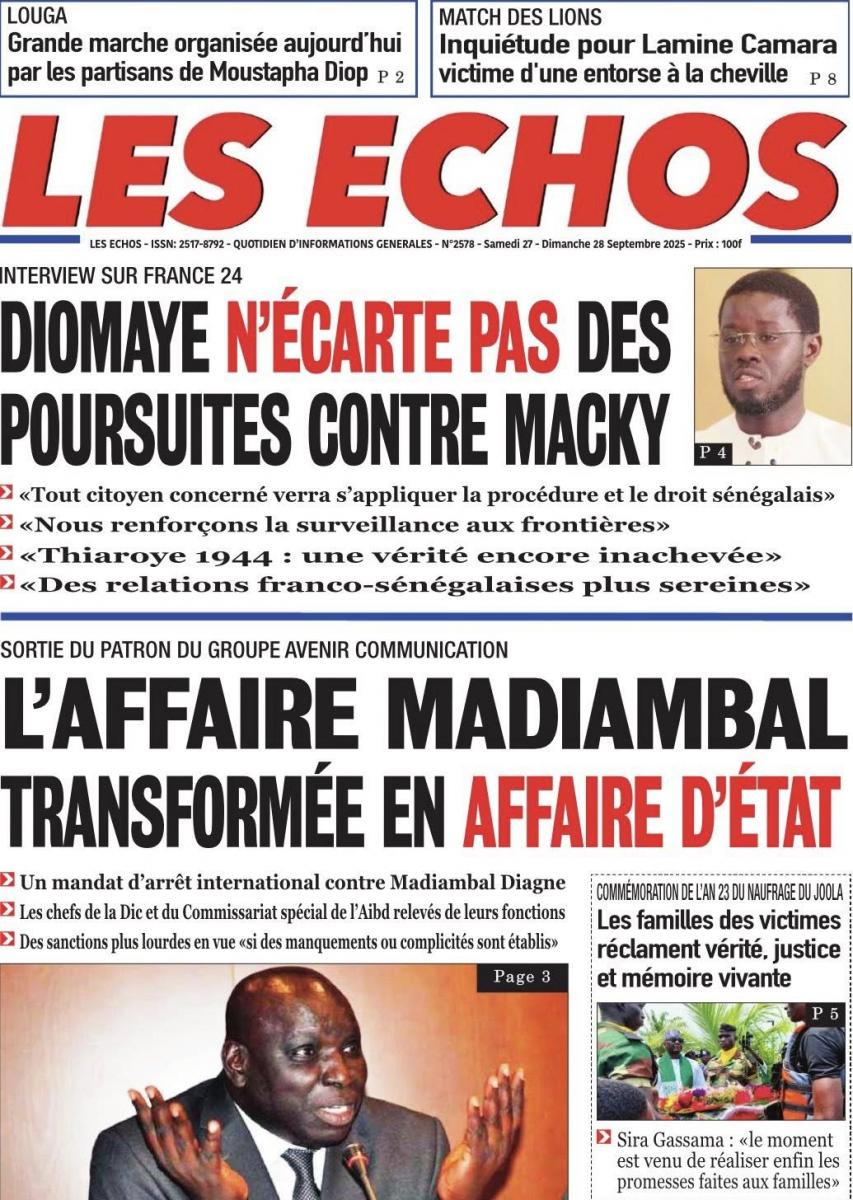 LOUGA
Grande marche organisée aujourd'hui par les partisans de Moustapha Diop P 2

MATCH DES LIONS
Inquiétude pour Lamine Camara victime d'une entorse à la cheville P 8

LES ECHOS

LES ECHOS - ISSN: 2517-8792 - QUOTIDIEN D'INFORMATIONS GENERALES - N°2578 - Samedi 27 - Dimanche 28 Septembre 2025 - Prix : 100f

INTERVIEW SUR FRANCE 24
DIOMAYE N'ÉCARTE PAS DES POURSUITES CONTRE MACKY

P 4

«Tout citoyen concerné verra s'appliquer la procédure et le droit sénégalais»
«Nous renforçons la surveillance aux frontières»
«Thiaroye 1944 : une vérité encore inachevée»
«Des relations franco-sénégalaises plus sereines»

SORTIE DU PATRON DU GROUPE AVENIR COMMUNICATION
L'AFFAIRE MADIAMBAL TRANSFORMÉE EN AFFAIRE D'ÉTAT

Un mandat d'arrêt international contre Madiambal Diagne
Les chefs de la Dic et du Commissariat spécial de l'Aibd relevés de leurs fonctions
Des sanctions plus lourdes en vue «si des manquements ou complicités sont établis»

Page 3

COMMÉMORATION DE L'AN 23 DU NAUFRAGE DU JOOLA
Les familles des victimes réclament vérité, justice et mémoire vivante

P 5

Sira Gassama : «le moment est venu de réaliser enfin les promesses faites aux familles»